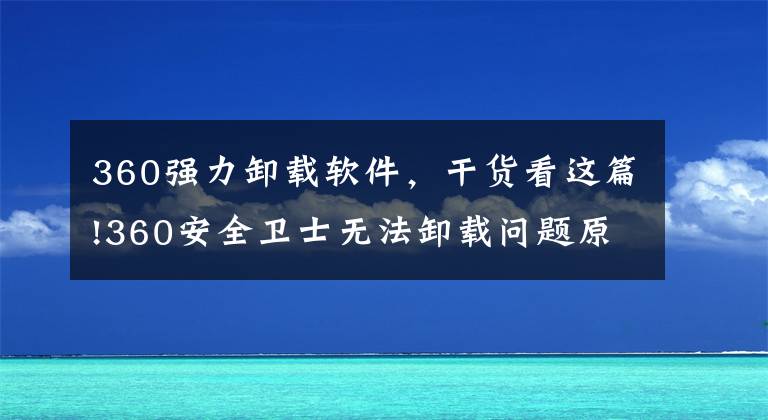 360强力卸载软件，干货看这篇!360安全卫士无法卸载问题原